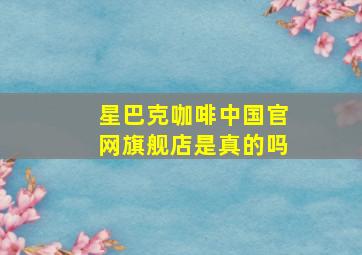 星巴克咖啡中国官网旗舰店是真的吗